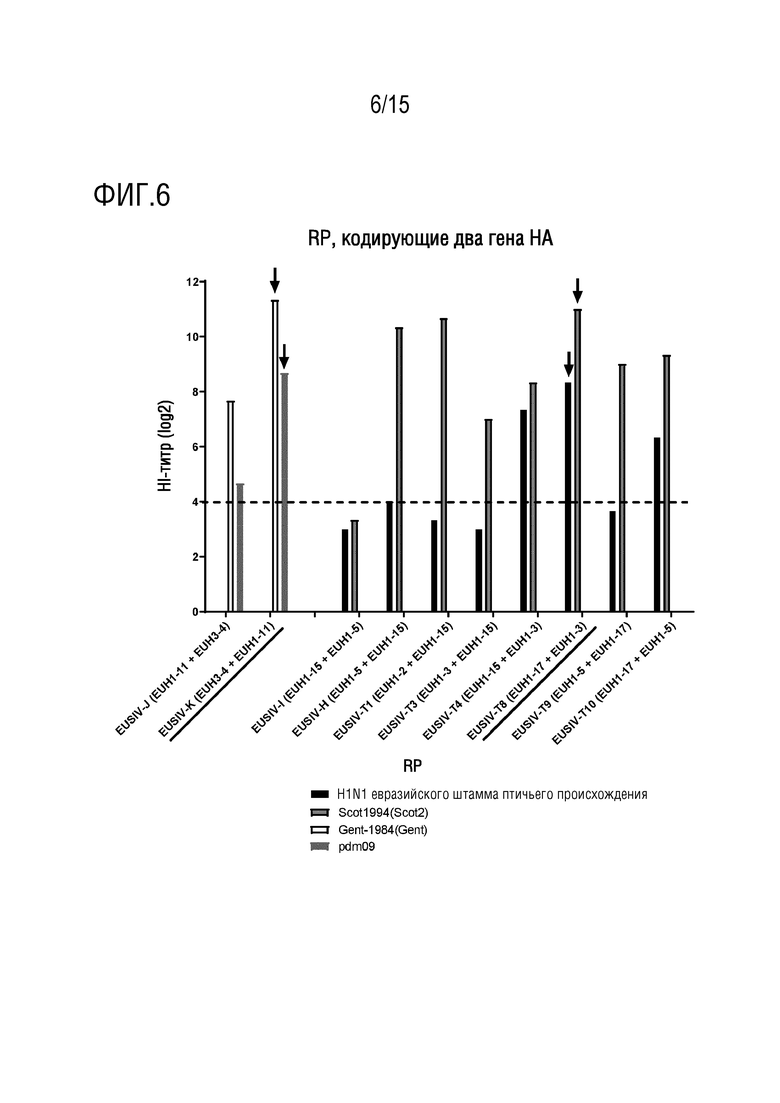 6/15

ФИГ.6

RP, кодирующие два гена НА

HI-титр (log2)

12
10
8
6
4
2
0

EUSIV-J (EUH1-11 + EUH3-4)
EUSIV-K (EUH3-4 + EUH1-11)
EUSIV-I (EUH1-15 + EUH1-5)
EUSIV-H (EUH1-5 + EUH1-15)
EUSIV-T1 (EUH1-2 + EUH1-15)
EUSIV-T3 (EUH1-3 + EUH1-15)
EUSIV-T4 (EUH1-15 + EUH1-3)
EUSIV-T8 (EUH1-17 + EUH1-3)
EUSIV-T9 (EUH1-5 + EUH1-17)
EUSIV-T10 (EUH1-17 + EUH1-5)

RP

H1N1 евразийского штамма птичьего происхождения
Scot1994(Scot2)
Gent-1984(Gent)
pdm09